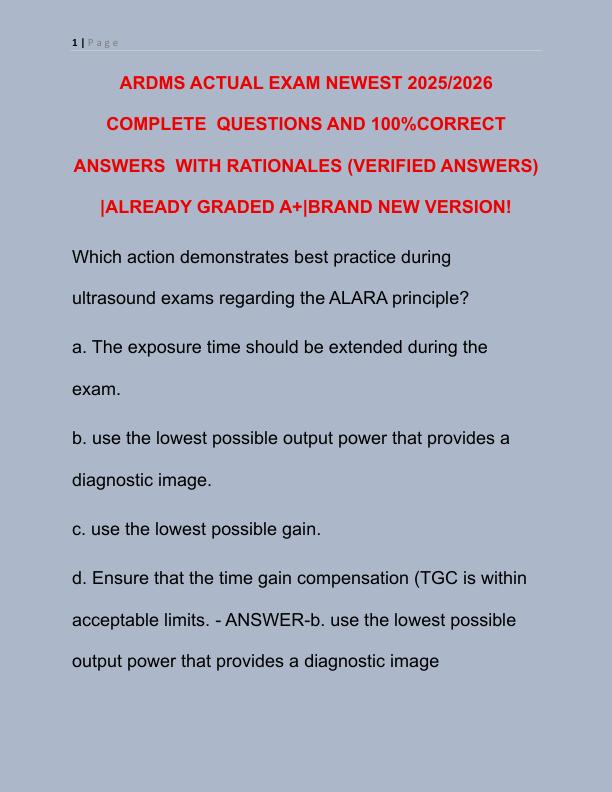 1 | P a g e

ARDMS ACTUAL EXAM NEWEST 2025/2026 COMPLETE QUESTIONS AND 100%CORRECT ANSWERS WITH RATIONALES (VERIFIED ANSWERS) |ALREADY GRADED A+|BRAND NEW VERSION!

Which action demonstrates best practice during ultrasound exams regarding the ALARA principle?

a. The exposure time should be extended during the exam.

b. use the lowest possible output power that provides a diagnostic image.

c. use the lowest possible gain.

d. Ensure that the time gain compensation (TGC is within acceptable limits. - ANSWER-b. use the lowest possible output power that provides a diagnostic image